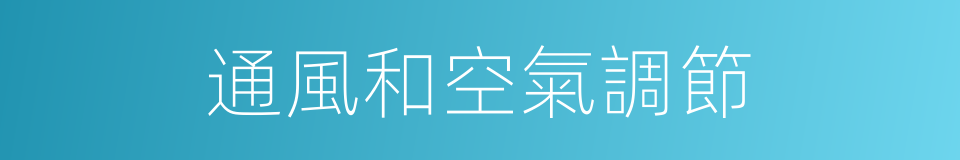 通風和空氣調節